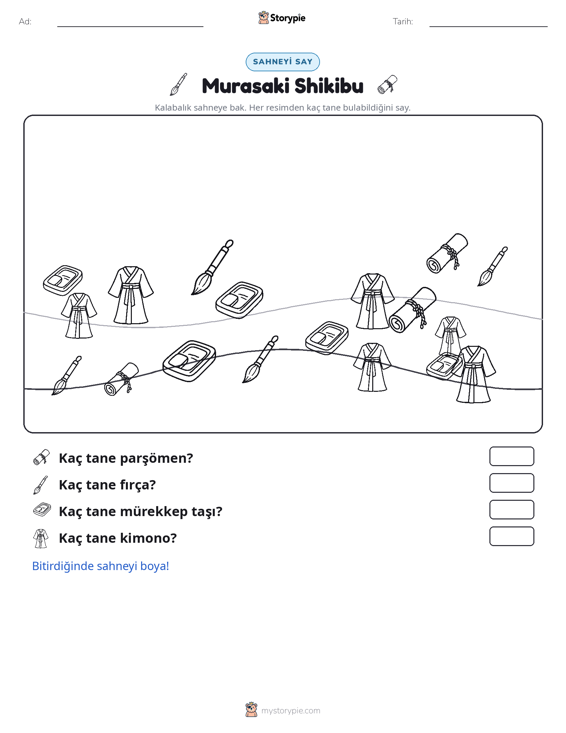 Ad: ____ Storypie Tarih: ____

SAHNEYİ SAY

Murasaki Shikibu

Kalabalık sahneye bak. Her resimden kaç tane bulabildiğini say.

Kaç tane parşömen?

Kaç tane fırça?

Kaç tane mürekkep taşı?

Kaç tane kimono?

Bitirdiğinde sahneyi boya!

mystorypie.com